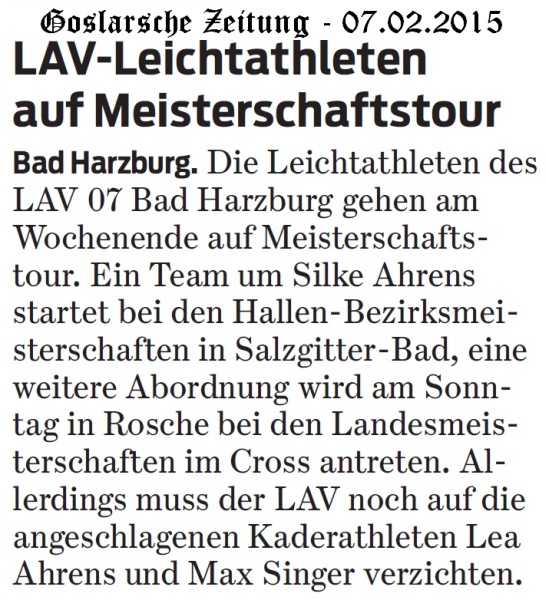 Goslarsche Zeitung - 07.02.2015

LAV-Leichtathleten auf Meisterschaftstour

Bad Harzburg. Die Leichtathleten des LAV 07 Bad Harzburg gehen am Wochenende auf Meisterschaftstour. Ein Team um Silke Ahrens startet bei den Hallen-Bezirksmeisterschaften in Salzgitter-Bad, eine weitere Abordnung wird am Sonntag in Rosche bei den Landesmeisterschaften im Cross antreten. Allerdings muss der LAV noch auf die angeschlagenen Kaderathleten Lea Ahrens und Max Singer verzichten.